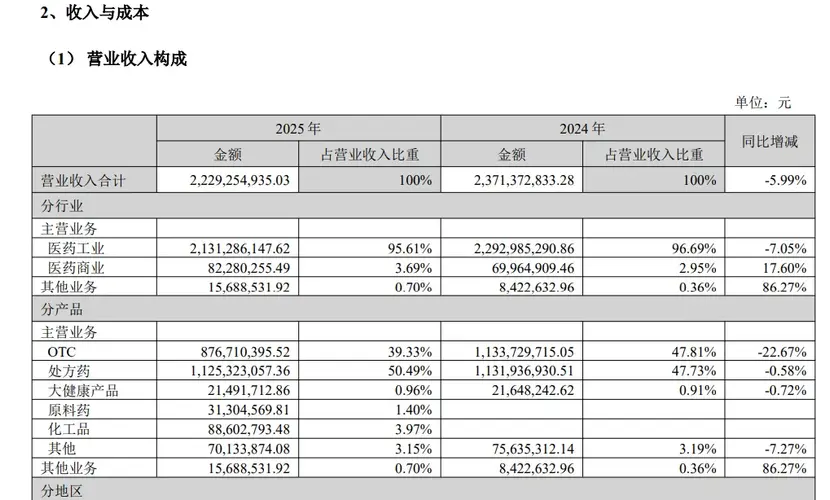 2、收入与成本

（1） 营业收入构成

单位：元

| | 2025 年 | | 2024 年 | | 同比增减 |
|---|---|---|---|---|---|
| | 金额 | 占营业收入比重 | 金额 | 占营业收入比重 | |
| 营业收入合计 | 2,229,254,935.03 | 100% | 2,371,372,833.28 | 100% | -5.99% |
| 分行业 | | | | | |
| 主营业务 | | | | | |
| 医药工业 | 2,131,286,147.62 | 95.61% | 2,292,985,290.86 | 96.69% | -7.05% |
| 医药商业 | 82,280,255.49 | 3.69% | 69,964,909.46 | 2.95% | 17.60% |
| 其他业务 | 15,688,531.92 | 0.70% | 8,422,632.96 | 0.36% | 86.27% |
| 分产品 | | | | | |
| 主营业务 | | | | | |
| OTC | 876,710,395.52 | 39.33% | 1,133,729,715.05 | 47.81% | -22.67% |
| 处方药 | 1,125,323,057.36 | 50.49% | 1,131,936,930.51 | 47.73% | -0.58% |
| 大健康产品 | 21,491,712.86 | 0.96% | 21,648,242.62 | 0.91% | -0.72% |
| 原料药 | 31,304,569.81 | 1.40% | | | |
| 化工品 | 88,602,793.48 | 3.97% | | | |
| 其他 | 70,133,874.08 | 3.15% | 75,635,312.14 | 3.19% | -7.27% |
| 其他业务 | 15,688,531.92 | 0.70% | 8,422,632.96 | 0.36% | 86.27% |
| 分地区 | | | | | |